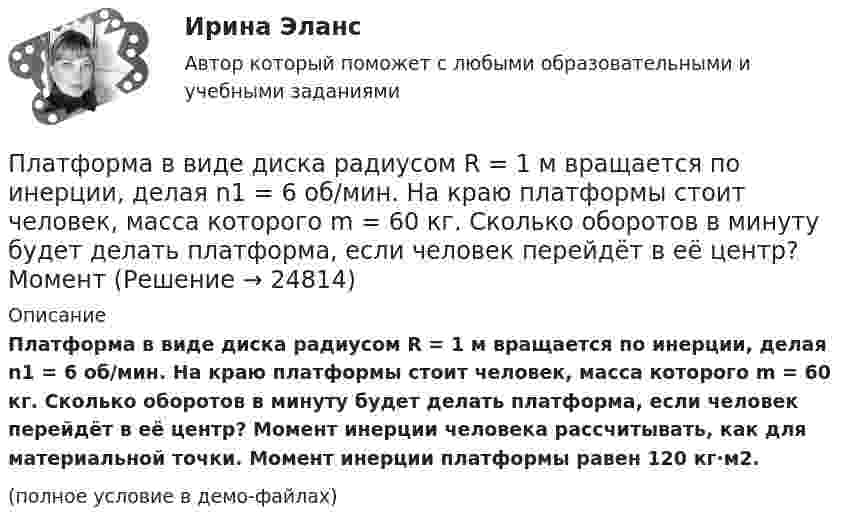 Ирина Эланс

Автор который поможет с любыми образовательными и учебными заданиями

Платформа в виде диска радиусом R = 1 м вращается по инерции, делая n1 = 6 об/мин. На краю платформы стоит человек, масса которого m = 60 кг. Сколько оборотов в минуту будет делать платформа, если человек перейдёт в её центр? Момент (Решение → 24814)

Описание

Платформа в виде диска радиусом R = 1 м вращается по инерции, делая n1 = 6 об/мин. На краю платформы стоит человек, масса которого m = 60 кг. Сколько оборотов в минуту будет делать платформа, если человек перейдёт в её центр? Момент инерции человека рассчитывать, как для материальной точки. Момент инерции платформы равен 120 кг·м2.

(полное условие в демо-файлах)